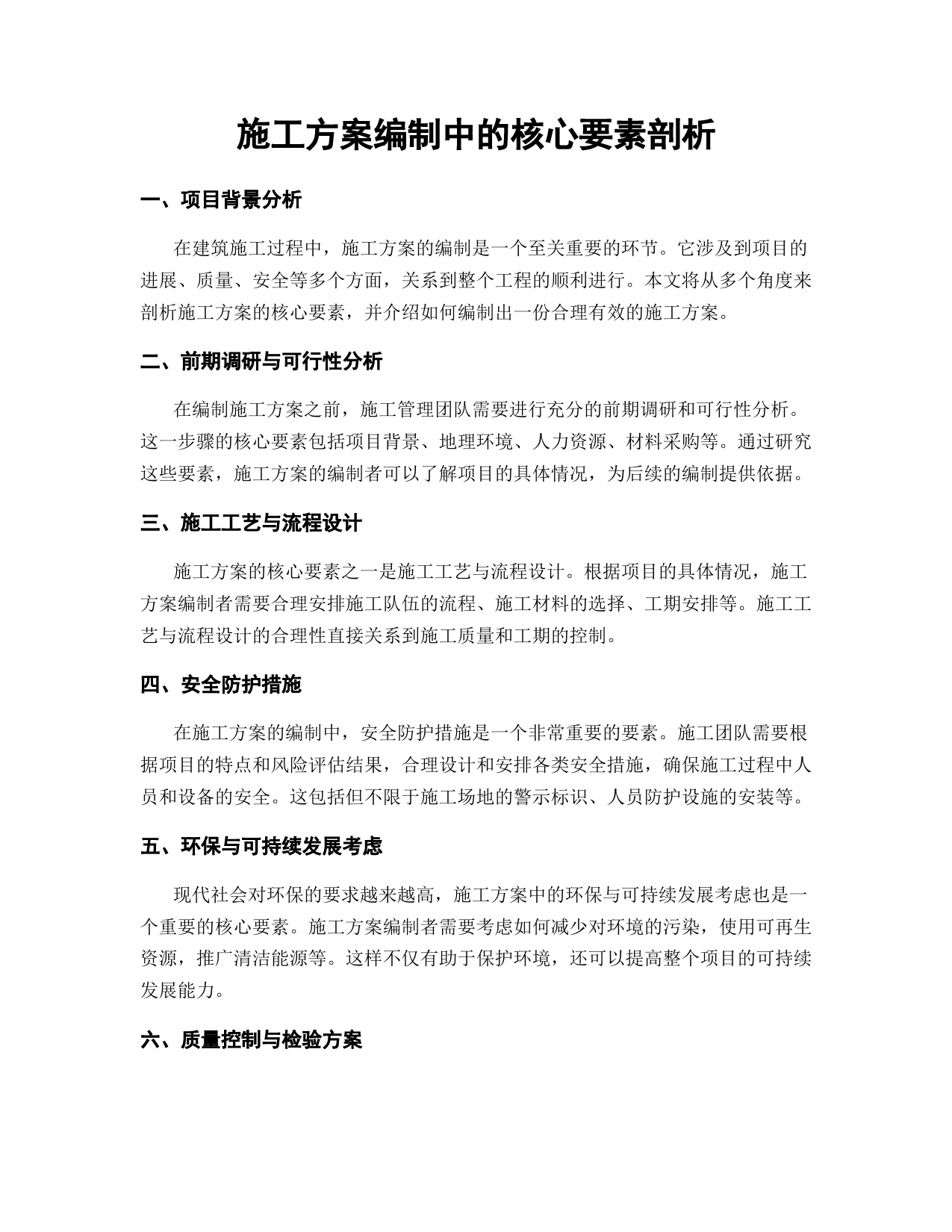 施工方案编制中的核心要素剖析

一、项目背景分析

在建筑施工过程中，施工方案的编制是一个至关重要的环节。它涉及到项目的进展、质量、安全等多个方面，关系到整个工程的顺利进行。本文将从多个角度来剖析施工方案的核心要素，并介绍如何编制出一份合理有效的施工方案。

二、前期调研与可行性分析

在编制施工方案之前，施工管理团队需要进行充分的前期调研和可行性分析。这一步骤的核心要素包括项目背景、地理环境、人力资源、材料采购等。通过研究这些要素，施工方案的编制者可以了解项目的具体情况，为后续的编制提供依据。

三、施工工艺与流程设计

施工方案的核心要素之一是施工工艺与流程设计。根据项目的具体情况，施工方案编制者需要合理安排施工队伍的流程、施工材料的选择、工期安排等。施工工艺与流程设计的合理性直接关系到施工质量和工期的控制。

四、安全防护措施

在施工方案的编制中，安全防护措施是一个非常重要的要素。施工团队需要根据项目的特点和风险评估结果，合理设计和安排各类安全措施，确保施工过程中人员和设备的安全。这包括但不限于施工场地的警示标识、人员防护设施的安装等。

五、环保与可持续发展考虑

现代社会对环保的要求越来越高，施工方案中的环保与可持续发展考虑也是一个重要的核心要素。施工方案编制者需要考虑如何减少对环境的污染，使用可再生资源，推广清洁能源等。这样不仅有助于保护环境，还可以提高整个项目的可持续发展能力。

六、质量控制与检验方案